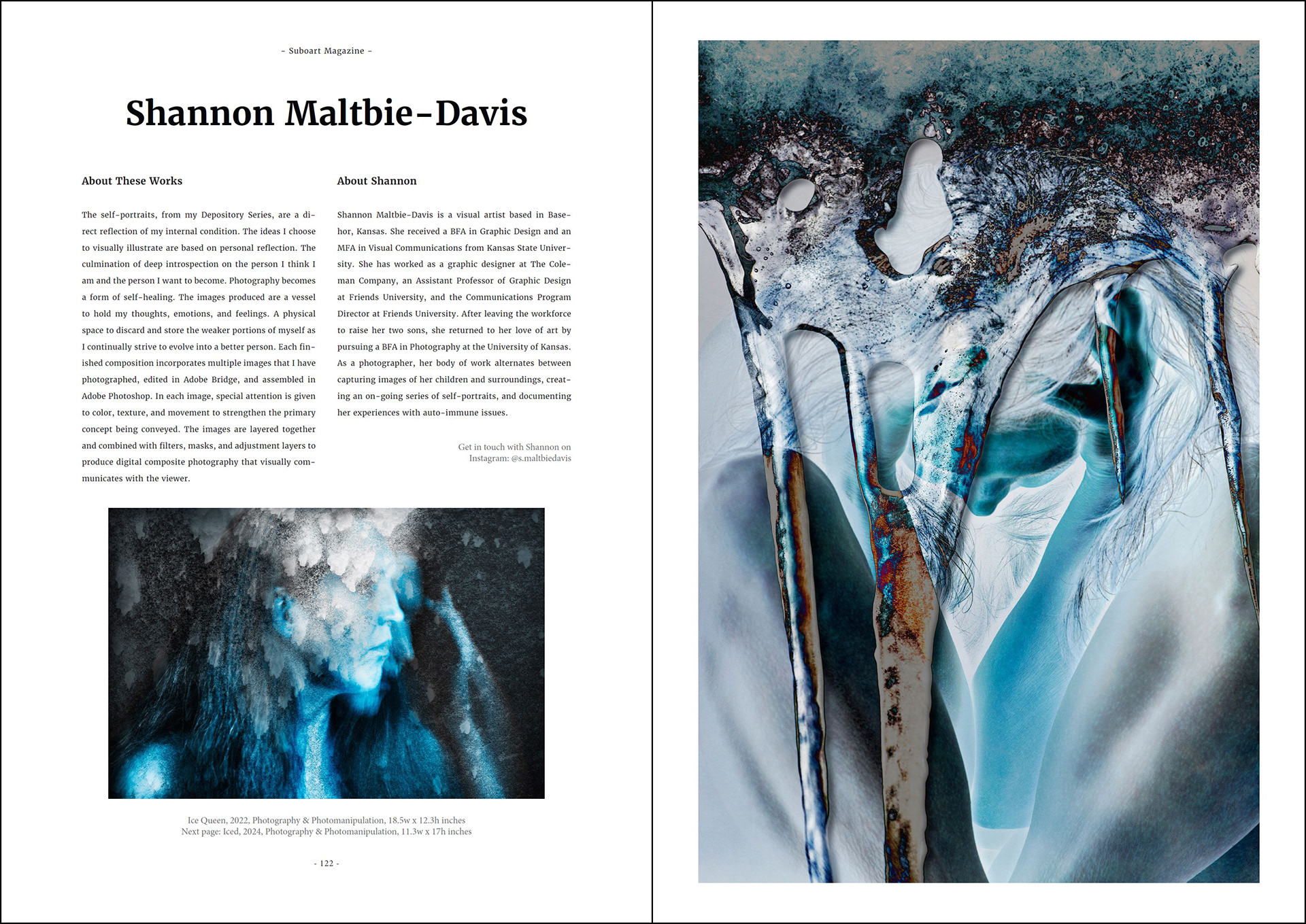 - Suboart Magazine -

Shannon Maltbie-Davis

About These Works

The self-portraits, from my Depository Series, are a direct reflection of my internal condition. The ideas I choose to visually illustrate are based on personal reflection. The culmination of deep introspection on the person I think I am and the person I want to become. Photography becomes a form of self-healing. The images produced are a vessel to hold my thoughts, emotions, and feelings. A physical space to discard and store the weaker portions of myself as I continually strive to evolve into a better person. Each finished composition incorporates multiple images that I have photographed, edited in Adobe Bridge, and assembled in Adobe Photoshop. In each image, special attention is given to color, texture, and movement to strengthen the primary concept being conveyed. The images are layered together and combined with filters, masks, and adjustment layers to produce digital composite photography that visually communicates with the viewer.

About Shannon

Shannon Maltbie-Davis is a visual artist based in Basehor, Kansas. She received a BFA in Graphic Design and an MFA in Visual Communications from Kansas State University. She has worked as a graphic designer at The Coleman Company, an Assistant Professor of Graphic Design at Friends University, and the Communications Program Director at Friends University. After leaving the workforce to raise her two sons, she returned to her love of art by pursuing a BFA in Photography at the University of Kansas. As a photographer, her body of work alternates between capturing images of her children and surroundings, creating an on-going series of self-portraits, and documenting her experiences with auto-immune issues.

Get in touch with Shannon on
Instagram: @s.maltbiedavis

Ice Queen, 2022, Photography & Photomanipulation, 18.5w x 12.3h inches
Next page: Iced, 2024, Photography & Photomanipulation, 11.3w x 17h inches

- 122 -